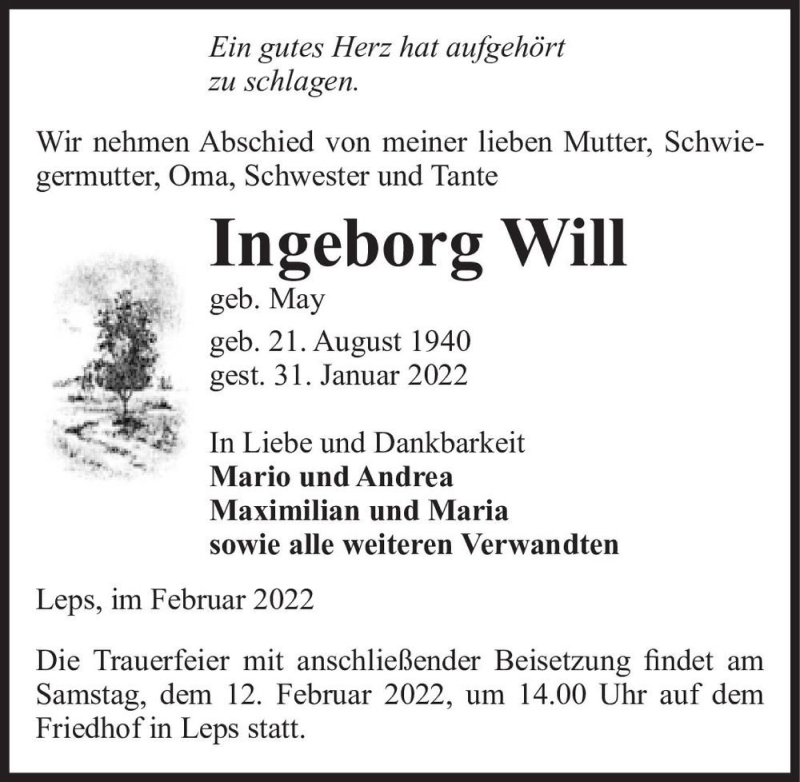 Ein gutes Herz hat aufgehört zu schlagen.

Wir nehmen Abschied von meiner lieben Mutter, Schwiegermutter, Oma, Schwester und Tante

Ingeborg Will

geb. May

geb. 21. August 1940
gest. 31. Januar 2022

In Liebe und Dankbarkeit
Mario und Andrea
Maximilian und Maria
sowie alle weiteren Verwandten

Leps, im Februar 2022

Die Trauerfeier mit anschließender Beisetzung findet am Samstag, dem 12. Februar 2022, um 14.00 Uhr auf dem Friedhof in Leps statt.